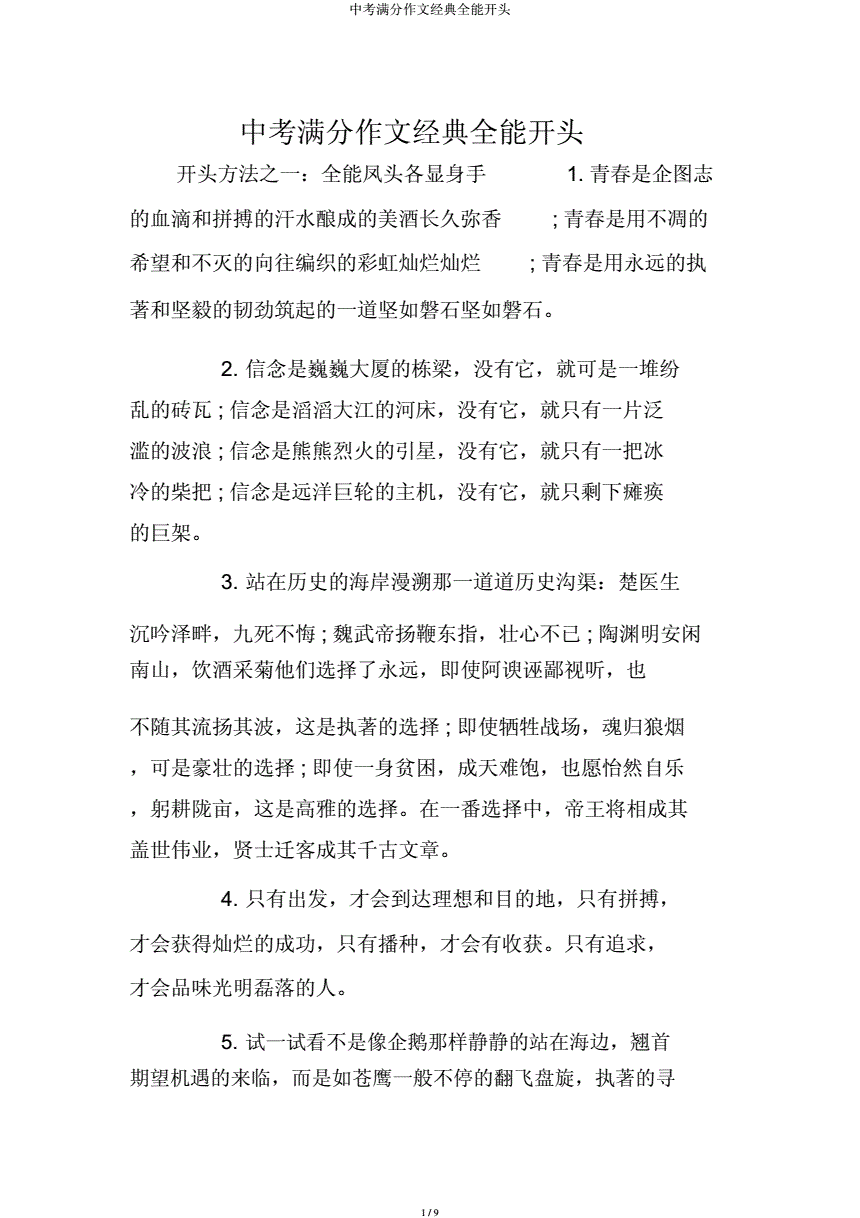 中考满分作文经典全能开头

中考满分作文经典全能开头

开头方法之一：全能凤头各显身手 1. 青春是企图志的血滴和拼搏的汗水酿成的美酒长久弥香 ; 青春是用不凋的希望和不灭的向往编织的彩虹灿烂灿烂 ; 青春是用永远的执著和坚毅的韧劲筑起的一道坚如磐石坚如磐石。

2. 信念是巍巍大厦的栋梁，没有它，就可是一堆纷乱的砖瓦 ; 信念是滔滔大江的河床，没有它，就只有一片泛滥的波浪 ; 信念是熊熊烈火的引星，没有它，就只有一把冰冷的柴把 ; 信念是远洋巨轮的主机，没有它，就只剩下瘫痪的巨架。

3. 站在历史的海岸漫溯那一道道历史沟渠：楚医生沉吟泽畔，九死不悔 ; 魏武帝扬鞭东指，壮心不已 ; 陶渊明安闲南山，饮酒采菊他们选择了永远，即使阿谀诬鄙视听，也

不随其流扬其波，这是执著的选择 ; 即使牺牲战场，魂归狼烟，可是豪壮的选择 ; 即使一身贫困，成天难饱，也愿怡然自乐，躬耕陇亩，这是高雅的选择。在一番选择中，帝王将相成其盖世伟业，贤士迁客成其千古文章。

4. 只有出发，才会到达理想和目的地，只有拼搏，才会获得灿烂的成功，只有播种，才会有收获。只有追求，才会品味光明磊落的人。

5. 试一试看不是像企鹅那样静静的站在海边，翘首期望机遇的来临，而是如苍鹰一般不停的翻飞盘旋，执著的寻

1 / 9